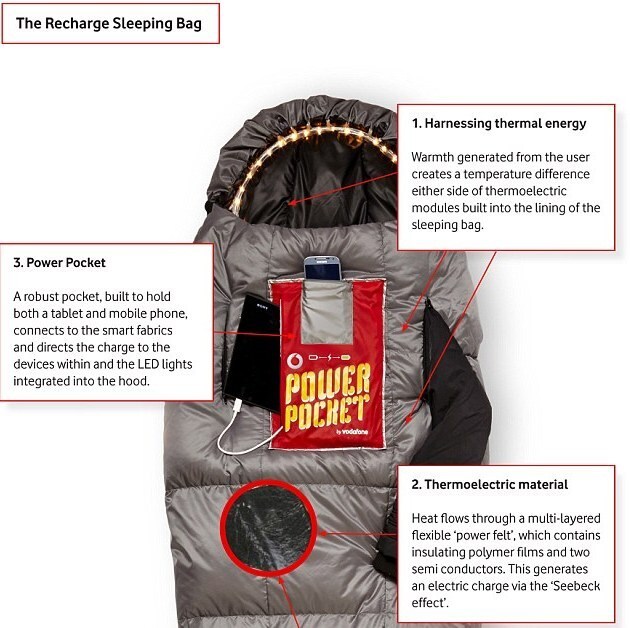 The Recharge Sleeping Bag

1. Harnessing thermal energy

Warmth generated from the user creates a temperature difference either side of thermoelectric modules built into the lining of the sleeping bag.

3. Power Pocket

A robust pocket, built to hold both a tablet and mobile phone, connects to the smart fabrics and directs the charge to the devices within and the LED lights integrated into the hood.

SONY

POWER POCKET by vodafone

2. Thermoelectric material

Heat flows through a multi-layered flexible 'power felt', which contains insulating polymer films and two semi conductors. This generates an electric charge via the 'Seebeck effect'.